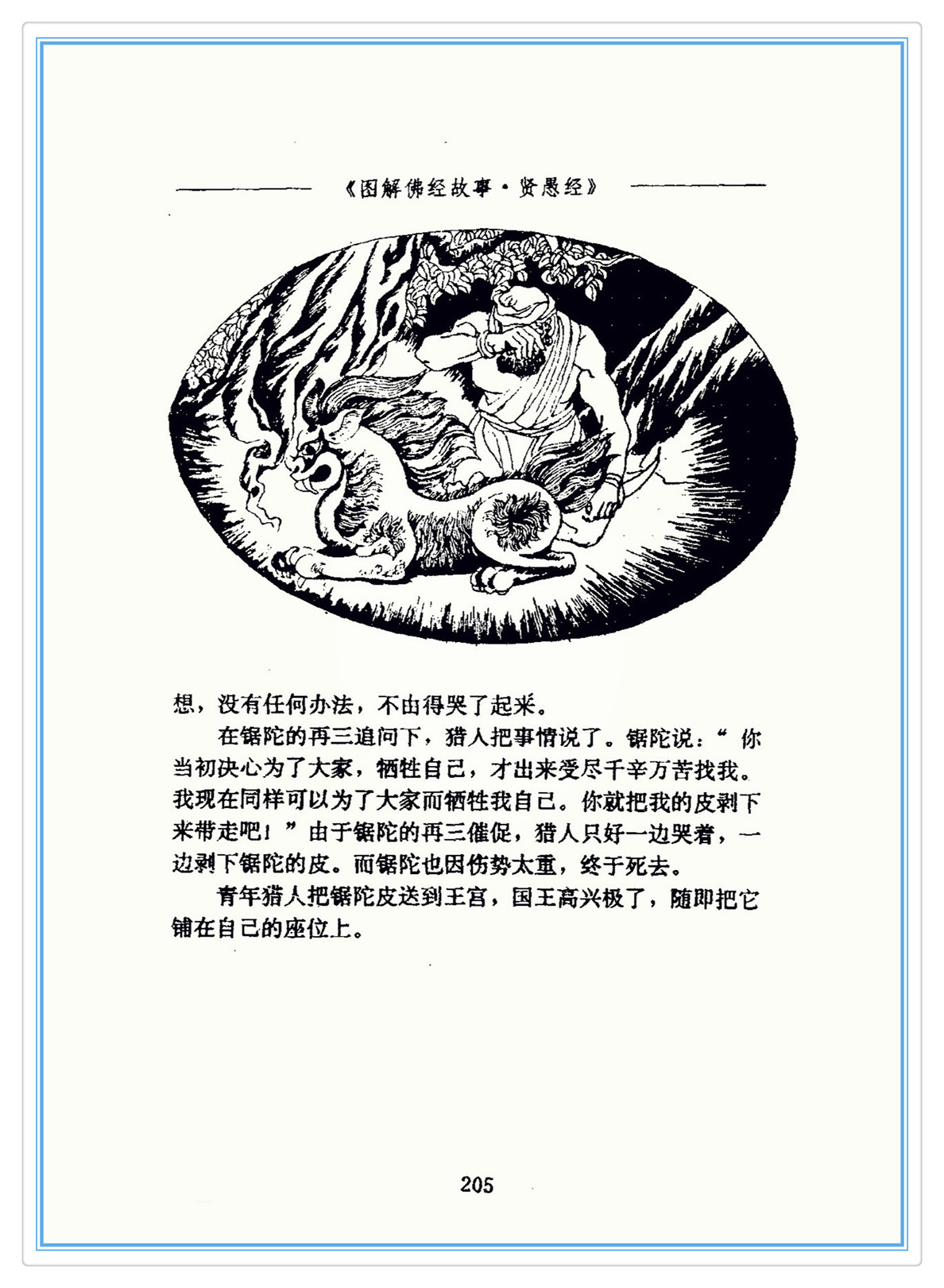 《图解佛经故事·贤愚经》

想，没有任何办法，不由得哭了起来。

在锯陀的再三追问下，猎人把事情说了。锯陀说：“你当初决心为了大家，牺牲自己，才出来受尽千辛万苦找我。我现在同样可以为了大家而牺牲我自己。你就把我的皮剥下来带走吧！”由于锯陀的再三催促，猎人只好一边哭着，一边剥下锯陀的皮。而锯陀也因伤势太重，终于死去。

青年猎人把锯陀皮送到王宫，国王高兴极了，随即把它铺在自己的座位上。

205